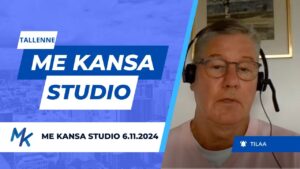 TALLENNE

ME KANSA

STUDIO

MK

ME KANSA STUDIO 6.11.2024

TILAA